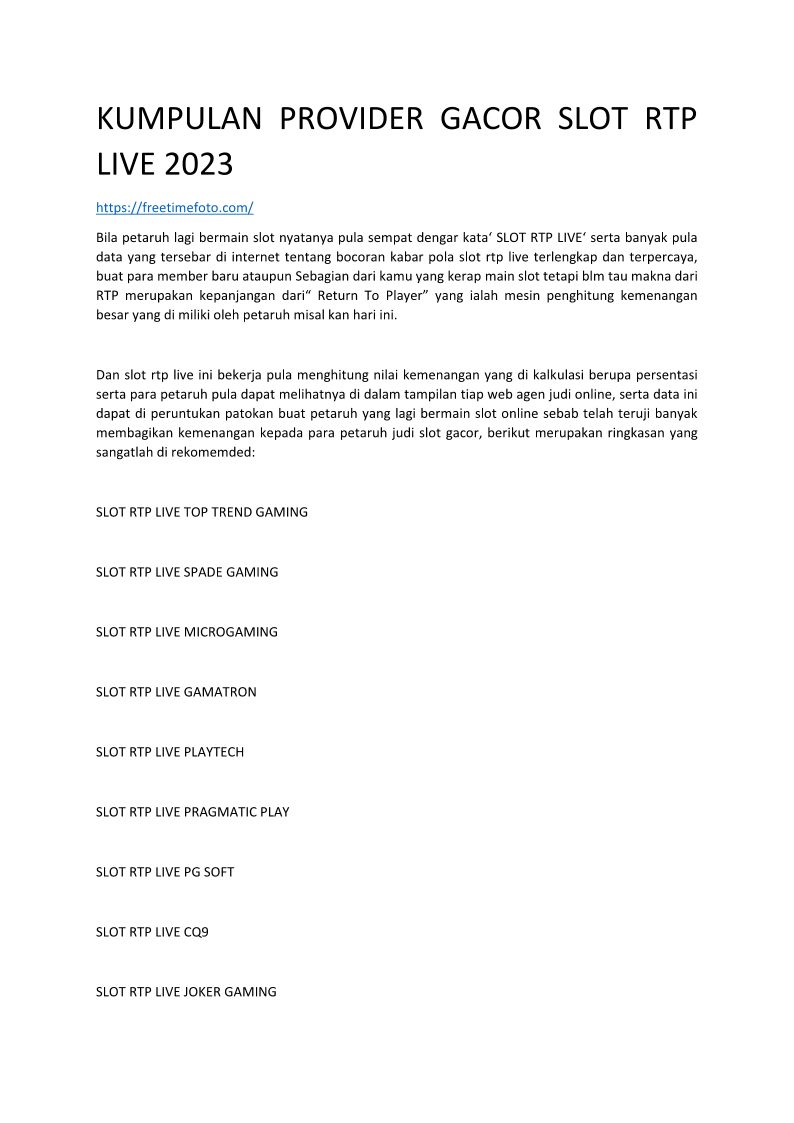 KUMPULAN PROVIDER GACOR SLOT RTP LIVE 2023

https://freetimefoto.com/

Bila petaruh lagi bermain slot nyatanya pula sempat dengar kata' SLOT RTP LIVE' serta banyak pula data yang tersebar di internet tentang bocoran kabar pola slot rtp live terlengkap dan terpercaya, buat para member baru ataupun Sebagian dari kamu yang kerap main slot tetapi blm tau makna dari RTP merupakan kepanjangan dari" Return To Player" yang ialah mesin penghitung kemenangan besar yang di miliki oleh petaruh misal kan hari ini.

Dan slot rtp live ini bekerja pula menghitung nilai kemenangan yang di kalkulasi berupa persentasi serta para petaruh pula dapat melihatnya di dalam tampilan tiap web agen judi online, serta data ini dapat di peruntukan patokan buat petaruh yang lagi bermain slot online sebab telah teruji banyak membagikan kemenangan kepada para petaruh judi slot gacor, berikut merupakan ringkasan yang sangatlah di rekomemded:

SLOT RTP LIVE TOP TREND GAMING

SLOT RTP LIVE SPADE GAMING

SLOT RTP LIVE MICROGAMING

SLOT RTP LIVE GAMATRON

SLOT RTP LIVE PLAYTECH

SLOT RTP LIVE PRAGMATIC PLAY

SLOT RTP LIVE PG SOFT

SLOT RTP LIVE CQ9

SLOT RTP LIVE JOKER GAMING